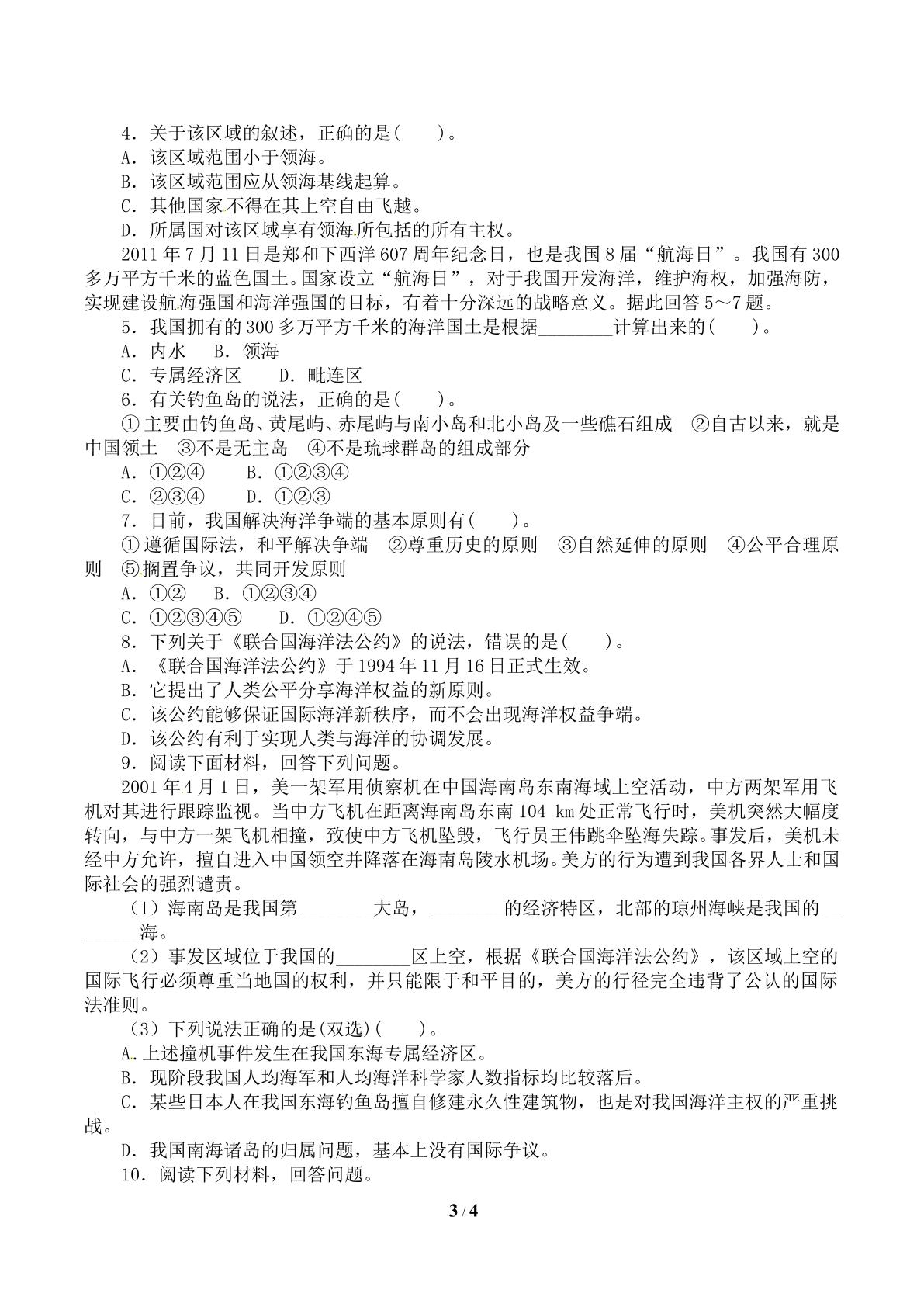 4．关于该区域的叙述，正确的是(　　)。

A．该区域范围小于领海。

B．该区域范围应从领海基线起算。

C．其他国家不得在其上空自由飞越。

D．所属国对该区域享有领海所包括的所有主权。

2011年7月11日是郑和下西洋607周年纪念日，也是我国8届“航海日”。我国有300多万平方千米的蓝色国土。国家设立“航海日”，对于我国开发海洋，维护海权，加强海防，实现建设航海强国和海洋强国的目标，有着十分深远的战略意义。据此回答5～7题。

5．我国拥有的300多万平方千米的海洋国土是根据____计算出来的(　　)。

A．内水　B．领海

C．专属经济区　D．毗连区

6．有关钓鱼岛的说法，正确的是(　　)。

①主要由钓鱼岛、黄尾屿、赤尾屿与南小岛和北小岛及一些礁石组成　②自古以来，就是中国领土　③不是无主岛　④不是琉球群岛的组成部分

A．①②④　B．①②③④

C．②③④　D．①②③

7．目前，我国解决海洋争端的基本原则有(　　)。

①遵循国际法，和平解决争端　②尊重历史的原则　③自然延伸的原则　④公平合理原则　⑤搁置争议，共同开发原则

A．①②　B．①②③④

C．①②③④⑤　D．①②④⑤

8．下列关于《联合国海洋法公约》的说法，错误的是(　　)。

A．《联合国海洋法公约》于1994年11月16日正式生效。

B．它提出了人类公平分享海洋权益的新原则。

C．该公约能够保证国际海洋新秩序，而不会出现海洋权益争端。

D．该公约有利于实现人类与海洋的协调发展。

9．阅读下面材料，回答下列问题。

2001年4月1日，美一架军用侦察机在中国海南岛东南海域上空活动，中方两架军用飞机对其进行跟踪监视。当中方飞机在距离海南岛东南104 km处正常飞行时，美机突然大幅度转向，与中方一架飞机相撞，致使中方飞机坠毁，飞行员王伟跳伞坠海失踪。事发后，美机未经中方允许，擅自进入中国领空并降落在海南岛陵水机场。美方的行为遭到我国各界人士和国际社会的强烈谴责。

(1)海南岛是我国第____大岛，____的经济特区，北部的琼州海峡是我国的____海。

(2)事发区域位于我国的____区上空，根据《联合国海洋法公约》，该区域上空的国际飞行必须尊重当地国的权利，并只能限于和平目的，美方的行径完全违背了公认的国际法准则。

(3)下列说法正确的是(双选)(　　)。

A.上述撞机事件发生在我国东海专属经济区。

B．现阶段我国人均海军和人均海洋科学家人数指标均比较落后。

C．某些日本人在我国东海钓鱼岛擅自修建永久性建筑物，也是对我国海洋主权的严重挑战。

D．我国南海诸岛的归属问题，基本上没有国际争议。

10．阅读下列材料，回答问题。

3 / 4